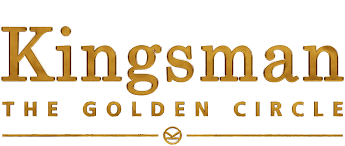 Kingsman
THE GOLDEN CIRCLE